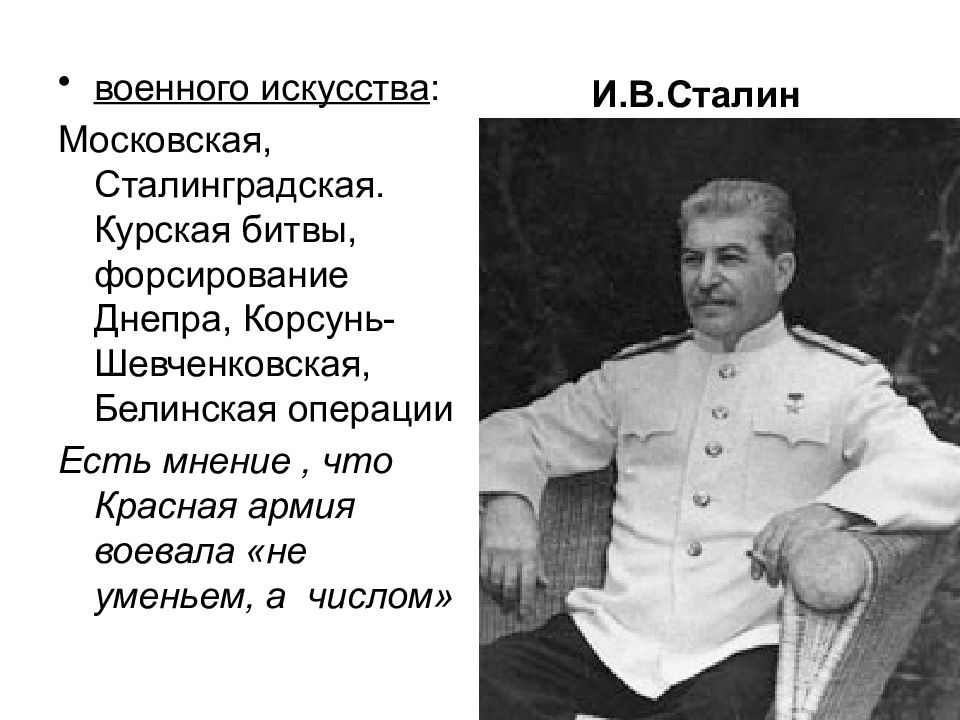 • военного искусства:

Московская, Сталинградская. Курская битвы, форсирование Днепра, Корсунь-Шевченковская, Белинская операции

Есть мнение , что Красная армия воевала «не уменьем, а числом»

И.В.Сталин